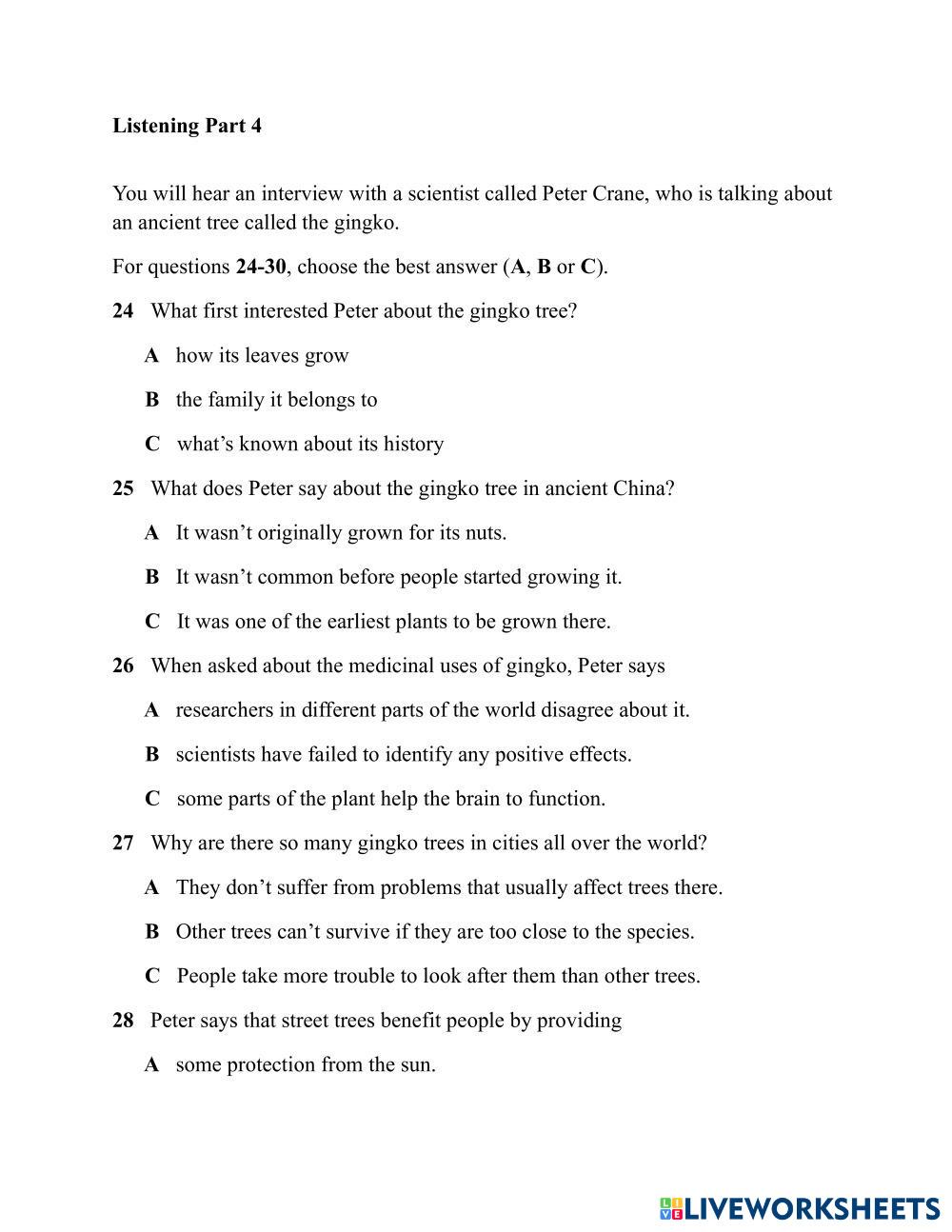 Listening Part 4

You will hear an interview with a scientist called Peter Crane, who is talking about an ancient tree called the gingko.

For questions 24-30, choose the best answer (A, B or C).

24 What first interested Peter about the gingko tree?

A how its leaves grow

B the family it belongs to

C what's known about its history

25 What does Peter say about the gingko tree in ancient China?

A It wasn't originally grown for its nuts.

B It wasn't common before people started growing it.

C It was one of the earliest plants to be grown there.

26 When asked about the medicinal uses of gingko, Peter says

A researchers in different parts of the world disagree about it.

B scientists have failed to identify any positive effects.

C some parts of the plant help the brain to function.

27 Why are there so many gingko trees in cities all over the world?

A They don't suffer from problems that usually affect trees there.

B Other trees can't survive if they are too close to the species.

C People take more trouble to look after them than other trees.

28 Peter says that street trees benefit people by providing

A some protection from the sun.

LIVEWORKSHEETS